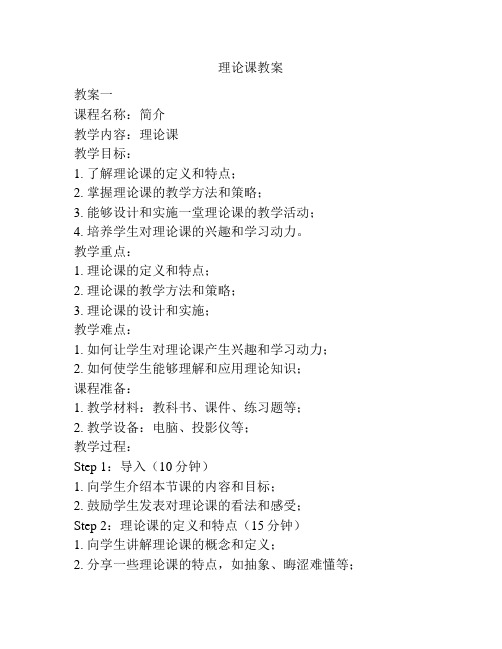 理论课教案

教案一
课程名称：简介
教学内容：理论课
教学目标：
1. 了解理论课的定义和特点；
2. 掌握理论课的教学方法和策略；
3. 能够设计和实施一堂理论课的教学活动；
4. 培养学生对理论课的兴趣和学习动力。
教学重点：
1. 理论课的定义和特点；
2. 理论课的教学方法和策略；
3. 理论课的设计和实施；
教学难点：
1. 如何让学生对理论课产生兴趣和学习动力；
2. 如何使学生能够理解和应用理论知识；
课程准备：
1. 教学材料：教科书、课件、练习题等；
2. 教学设备：电脑、投影仪等；
教学过程：
Step 1：导入（10 分钟）
1. 向学生介绍本节课的内容和目标；
2. 鼓励学生发表对理论课的看法和感受；
Step 2：理论课的定义和特点（15 分钟）
1. 向学生讲解理论课的概念和定义；
2. 分享一些理论课的特点，如抽象、晦涩难懂等；